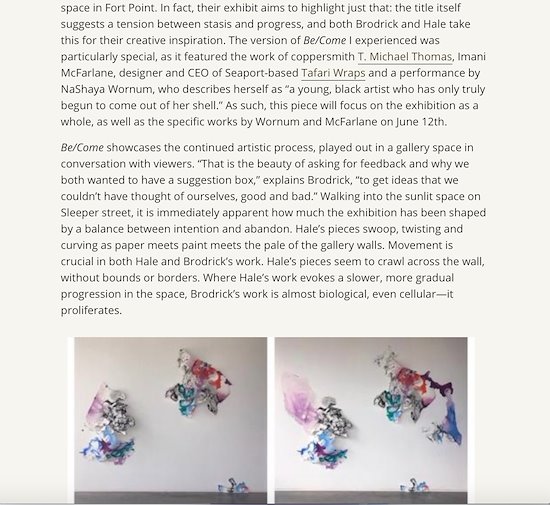 space in Fort Point. In fact, their exhibit aims to highlight just that: the title itself suggests a tension between stasis and progress, and both Brodrick and Hale take this for their creative inspiration. The version of Be/Come I experienced was particularly special, as it featured the work of coppersmith T. Michael Thomas, Imani McFarlane, designer and CEO of Seaport-based Tafari Wraps and a performance by NaShaya Wornum, who describes herself as "a young, black artist who has only truly begun to come out of her shell." As such, this piece will focus on the exhibition as a whole, as well as the specific works by Wornum and McFarlane on June 12th.

Be/Come showcases the continued artistic process, played out in a gallery space in conversation with viewers. "That is the beauty of asking for feedback and why we both wanted to have a suggestion box," explains Brodrick, "to get ideas that we couldn't have thought of ourselves, good and bad." Walking into the sunlit space on Sleeper street, it is immediately apparent how much the exhibition has been shaped by a balance between intention and abandon. Hale's pieces swoop, twisting and curving as paper meets paint meets the pale of the gallery walls. Movement is crucial in both Hale and Brodrick's work. Hale's pieces seem to crawl across the wall, without bounds or borders. Where Hale's work evokes a slower, more gradual progression in the space, Brodrick's work is almost biological, even cellular—it proliferates.